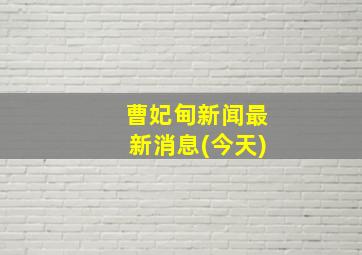 曹妃甸新闻最新消息(今天)